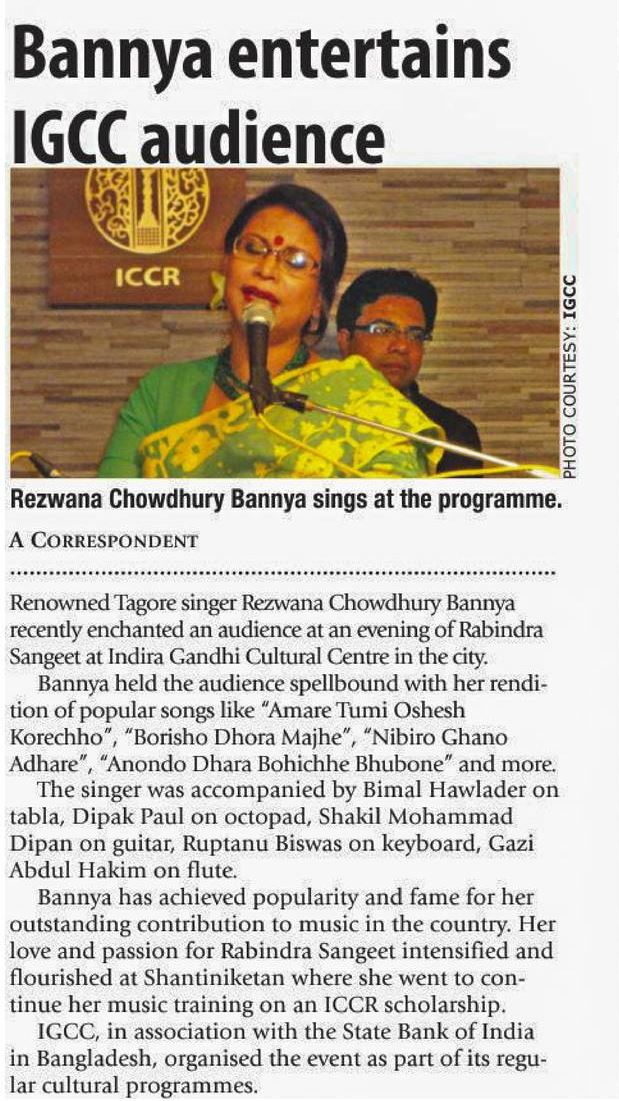 Bannya entertains IGCC audience

ICCR

PHOTO COURTESY: IGCC

Rezwana Chowdhury Bannya sings at the programme.

A CORRESPONDENT

Renowned Tagore singer Rezwana Chowdhury Bannya recently enchanted an audience at an evening of Rabindra Sangeet at Indira Gandhi Cultural Centre in the city.

Bannya held the audience spellbound with her rendition of popular songs like "Amare Tumi Oshesh Korechho", "Borisho Dhora Majhe", "Nibiro Ghano Adhare", "Anondo Dhara Bohichhe Bhubone" and more.

The singer was accompanied by Bimal Hawlader on tabla, Dipak Paul on octopad, Shakil Mohammad Dipan on guitar, Ruptanu Biswas on keyboard, Gazi Abdul Hakim on flute.

Bannya has achieved popularity and fame for her outstanding contribution to music in the country. Her love and passion for Rabindra Sangeet intensified and flourished at Shantiniketan where she went to continue her music training on an ICCR scholarship.

IGCC, in association with the State Bank of India in Bangladesh, organised the event as part of its regular cultural programmes.